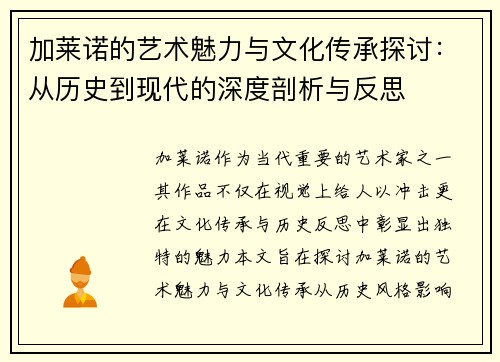 加莱诺的艺术魅力与文化传承探讨：从历史到现代的深度剖析与反思

加莱诺作为当代重要的艺术家之一其作品不仅在视觉上给人以冲击更在文化传承与历史反思中彰显出独特的魅力本文旨在探讨加莱诺的艺术魅力与文化传承从历史风格影响